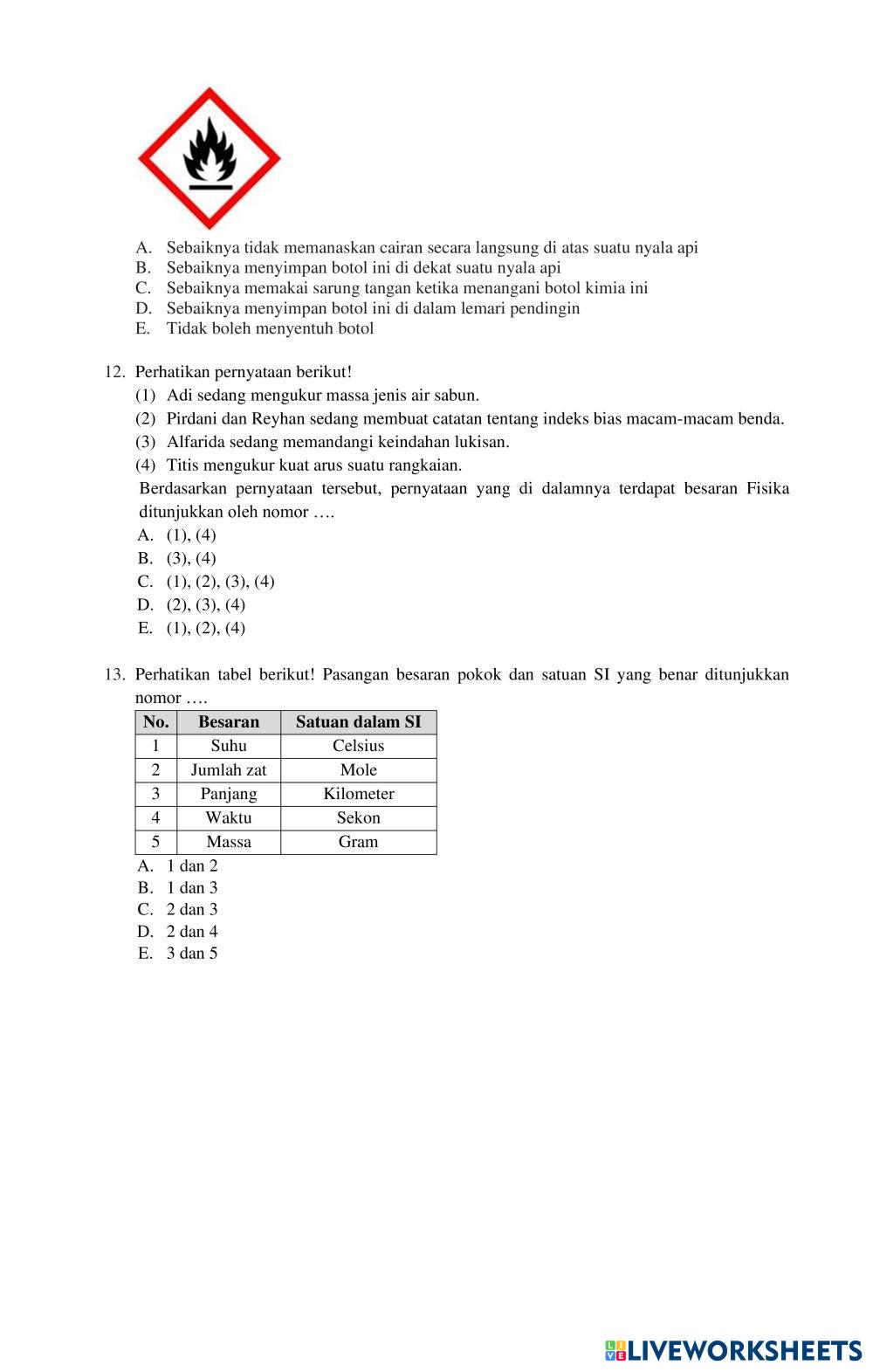 A. Sebaiknya tidak memanaskan cairan secara langsung di atas suatu nyala api
B. Sebaiknya menyimpan botol ini di dekat suatu nyala api
C. Sebaiknya memakai sarung tangan ketika menangani botol kimia ini
D. Sebaiknya menyimpan botol ini di dalam lemari pendingin
E. Tidak boleh menyentuh botol

12. Perhatikan pernyataan berikut!
(1) Adi sedang mengukur massa jenis air sabun.
(2) Pirdani dan Reyhan sedang membuat catatan tentang indeks bias macam-macam benda.
(3) Alfarida sedang memandangi keindahan lukisan.
(4) Titis mengukur kuat arus suatu rangkaian.
Berdasarkan pernyataan tersebut, pernyataan yang di dalamnya terdapat besaran Fisika ditunjukkan oleh nomor ….
A. (1), (4)
B. (3), (4)
C. (1), (2), (3), (4)
D. (2), (3), (4)
E. (1), (2), (4)

13. Perhatikan tabel berikut! Pasangan besaran pokok dan satuan SI yang benar ditunjukkan nomor ….

| No. | Besaran | Satuan dalam SI |
|---|---|---|
| 1 | Suhu | Celsius |
| 2 | Jumlah zat | Mole |
| 3 | Panjang | Kilometer |
| 4 | Waktu | Sekon |
| 5 | Massa | Gram |

A. 1 dan 2
B. 1 dan 3
C. 2 dan 3
D. 2 dan 4
E. 3 dan 5

LIVEWORKSHEETS